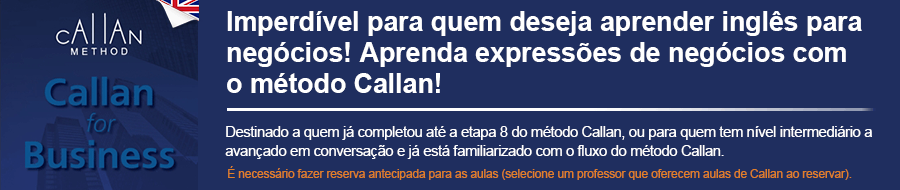 CALLAN METHOD

Callan for Business

Imperdível para quem deseja aprender inglês para negócios! Aprenda expressões de negócios com o método Callan!

Destinado a quem já completou até a etapa 8 do método Callan, ou para quem tem nível intermediário a avançado em conversação e já está familiarizado com o fluxo do método Callan.

É necessário fazer reserva antecipada para as aulas (selecione um professor que oferecem aulas de Callan ao reservar).